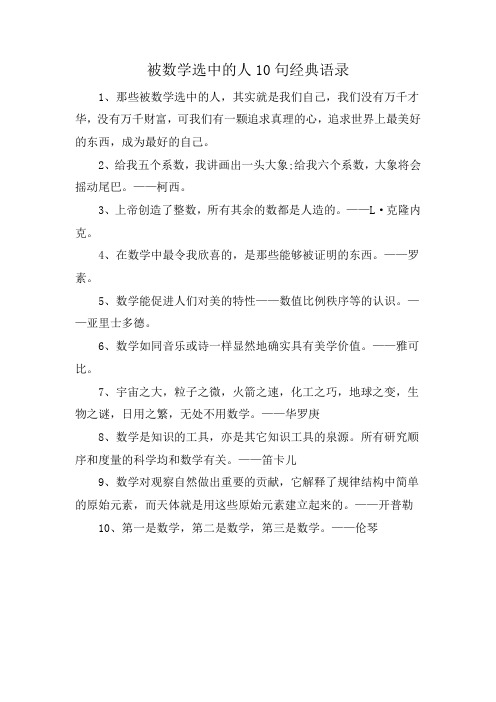 被数学选中的人10句经典语录

1、那些被数学选中的人，其实就是我们自己，我们没有万千才华，没有万千财富，可我们有一颗追求真理的心，追求世界上最美好的东西，成为最好的自己。

2、给我五个系数，我讲画出一头大象;给我六个系数，大象将会摇动尾巴。——柯西。

3、上帝创造了整数，所有其余的数都是人造的。——L·克隆内克。

4、在数学中最令我欣喜的，是那些能够被证明的东西。——罗素。

5、数学能促进人们对美的特性——数值比例秩序等的认识。——亚里士多德。

6、数学如同音乐或诗一样显然地确实具有美学价值。——雅可比。

7、宇宙之大，粒子之微，火箭之速，化工之巧，地球之变，生物之谜，日用之繁，无处不用数学。——华罗庚

8、数学是知识的工具，亦是其它知识工具的泉源。所有研究顺序和度量的科学均和数学有关。——笛卡儿

9、数学对观察自然做出重要的贡献，它解释了规律结构中简单的原始元素，而天体就是用这些原始元素建立起来的。——开普勒

10、第一是数学，第二是数学，第三是数学。——伦琴